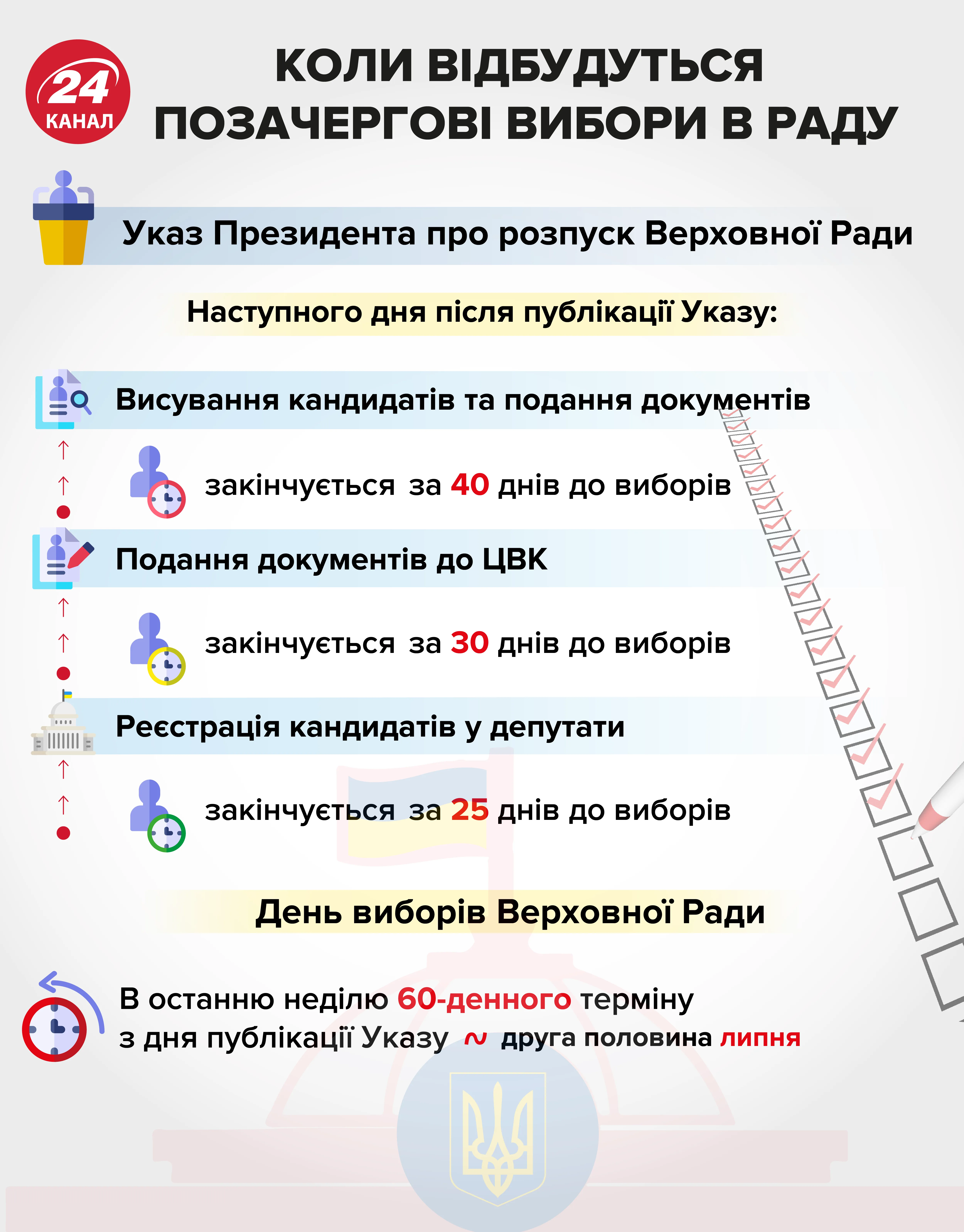 24 КАНАЛ

КОЛИ ВІДБУДУТЬСЯ ПОЗАЧЕРГОВІ ВИБОРИ В РАДУ

Указ Президента про розпуск Верховної Ради

Наступного дня після публікації Указу:

Висування кандидатів та подання документів

закінчується за 40 днів до виборів

Подання документів до ЦВК

закінчується за 30 днів до виборів

Реєстрація кандидатів у депутати

закінчується за 25 днів до виборів

День виборів Верховної Ради

В останню неділю 60-денного терміну з дня публікації Указу ~ друга половина липня